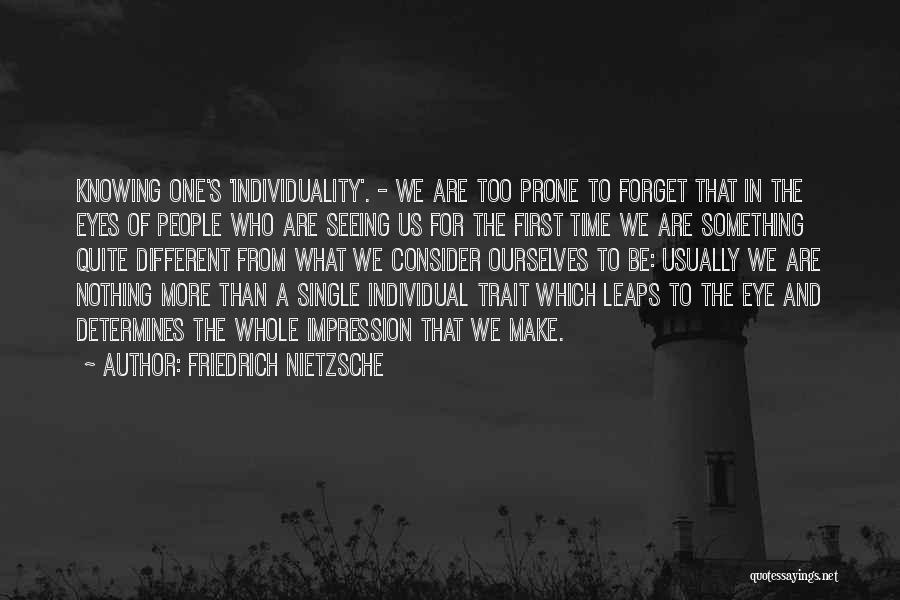 KNOWING ONE'S 'INDIVIDUALITY'. - WE ARE TOO PRONE TO FORGET THAT IN THE EYES OF PEOPLE WHO ARE SEEING US FOR THE FIRST TIME WE ARE SOMETHING QUITE DIFFERENT FROM WHAT WE CONSIDER OURSELVES TO BE: USUALLY WE ARE NOTHING MORE THAN A SINGLE INDIVIDUAL TRAIT WHICH LEAPS TO THE EYE AND DETERMINES THE WHOLE IMPRESSION THAT WE MAKE.

~ AUTHOR: FRIEDRICH NIETZSCHE

quotessayings.net